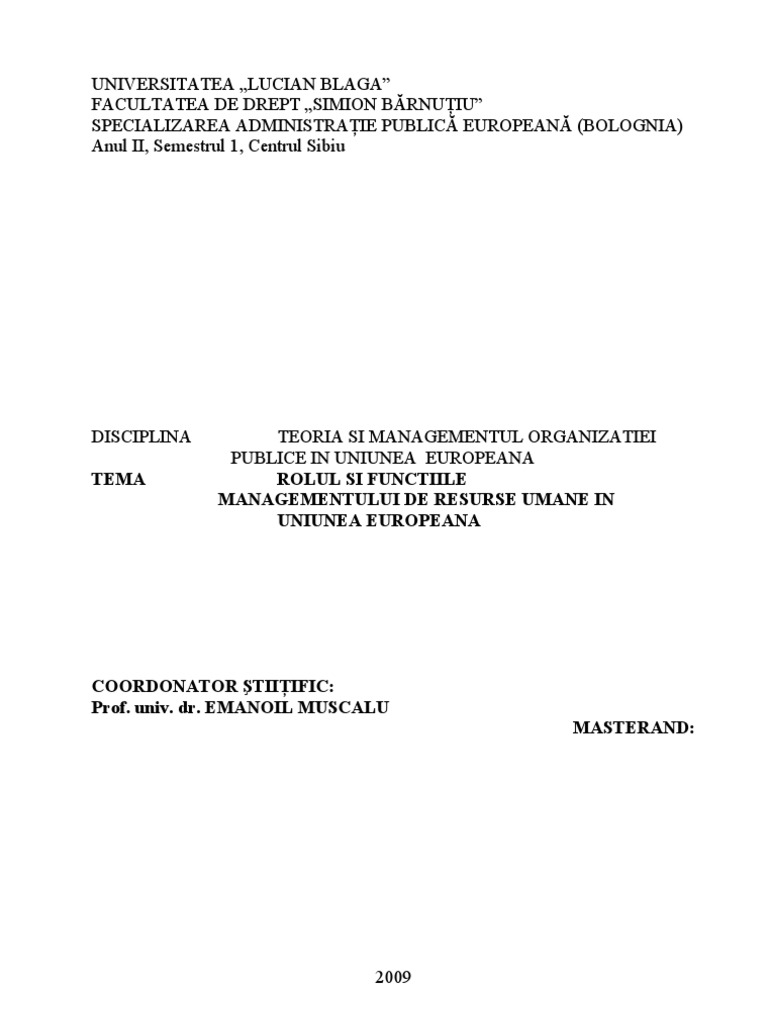 UNIVERSITATEA „LUCIAN BLAGA”
FACULTATEA DE DREPT „SIMION BĂRNUȚIU”
SPECIALIZAREA ADMINISTRAȚIE PUBLICĂ EUROPEANĂ (BOLOGNIA)
Anul II, Semestrul 1, Centrul Sibiu

DISCIPLINA TEORIA SI MANAGEMENTUL ORGANIZATIEI PUBLICE IN UNIUNEA EUROPEANA
TEMA ROLUL SI FUNCTIILE MANAGEMENTULUI DE RESURSE UMANE IN UNIUNEA EUROPEANA

COORDONATOR ȘTIIȚIFIC:
Prof. univ. dr. EMANOIL MUSCALU

MASTERAND:

2009